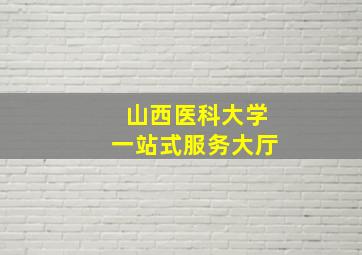 山西医科大学
一站式服务大厅